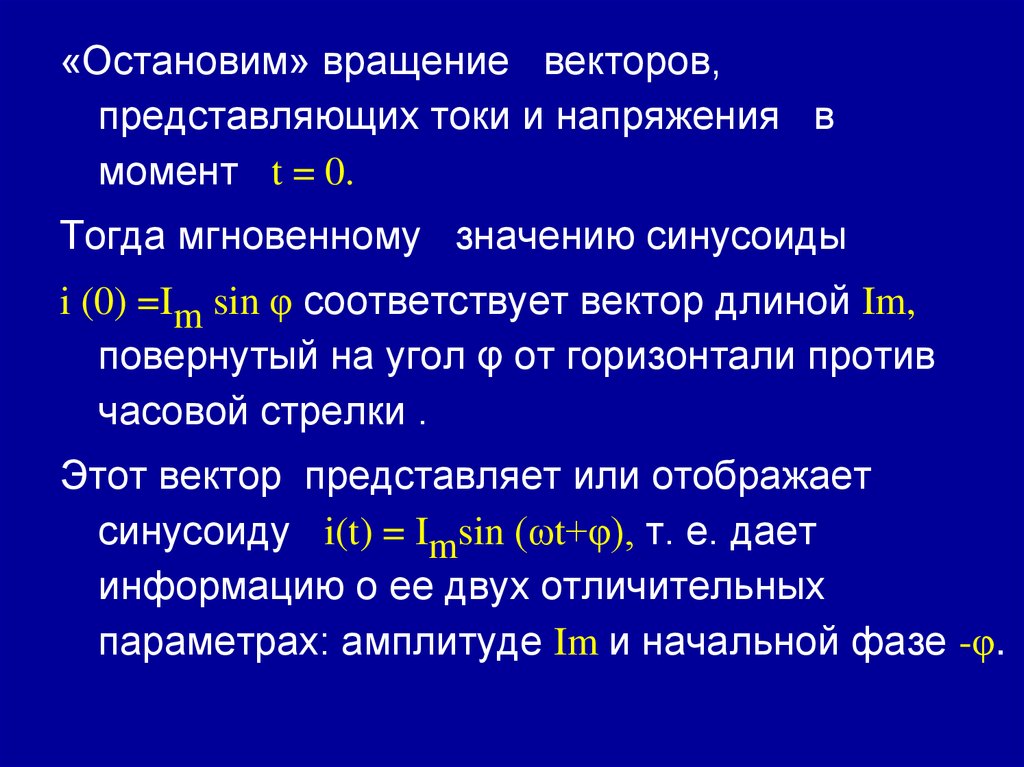 «Остановим» вращение векторов, представляющих токи и напряжения в момент $t = 0$.

Тогда мгновенному значению синусоиды $i(0) = I_m \sin \varphi$ соответствует вектор длиной Im, повернутый на угол φ от горизонтали против часовой стрелки .

Этот вектор представляет или отображает синусоиду $i(t) = I_m \sin(\omega t + \varphi)$, т. е. дает информацию о ее двух отличительных параметрах: амплитуде Im и начальной фазе -φ.